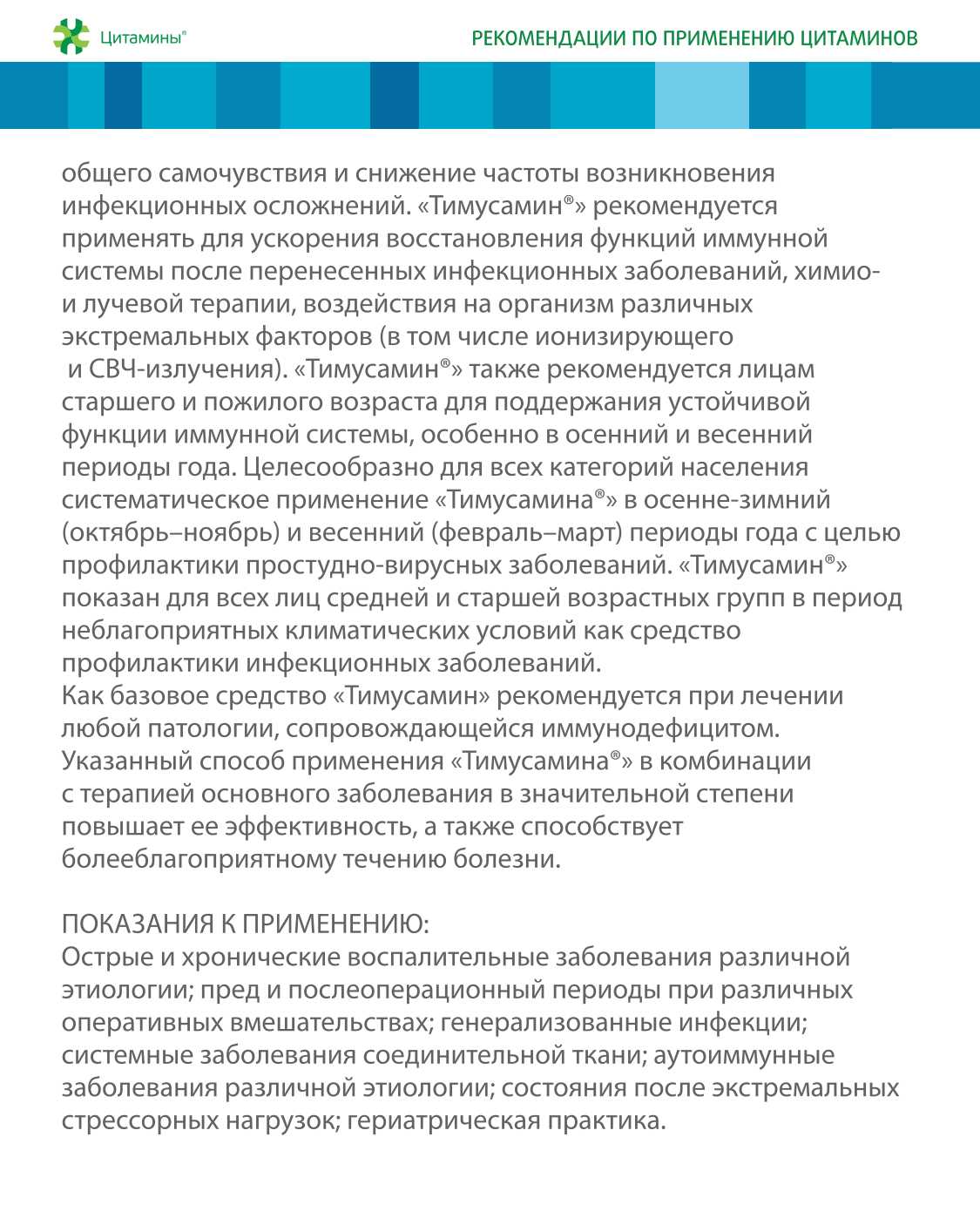 Цитамины®

РЕКОМЕНДАЦИИ ПО ПРИМЕНЕНИЮ ЦИТАМИНОВ

общего самочувствия и снижение частоты возникновения инфекционных осложнений. «Тимусамин®» рекомендуется применять для ускорения восстановления функций иммунной системы после перенесенных инфекционных заболеваний, химио- и лучевой терапии, воздействия на организм различных экстремальных факторов (в том числе ионизирующего и СВЧ-излучения). «Тимусамин®» также рекомендуется лицам старшего и пожилого возраста для поддержания устойчивой функции иммунной системы, особенно в осенний и весенний периоды года. Целесообразно для всех категорий населения систематическое применение «Тимусамина®» в осенне-зимний (октябрь–ноябрь) и весенний (февраль–март) периоды года с целью профилактики простудно-вирусных заболеваний. «Тимусамин®» показан для всех лиц средней и старшей возрастных групп в период неблагоприятных климатических условий как средство профилактики инфекционных заболеваний.
Как базовое средство «Тимусамин» рекомендуется при лечении любой патологии, сопровождающейся иммунодефицитом. Указанный способ применения «Тимусамина®» в комбинации с терапией основного заболевания в значительной степени повышает ее эффективность, а также способствует болееблагоприятному течению болезни.

ПОКАЗАНИЯ К ПРИМЕНЕНИЮ:
Острые и хронические воспалительные заболевания различной этиологии; пред и послеоперационный периоды при различных оперативных вмешательствах; генерализованные инфекции; системные заболевания соединительной ткани; аутоиммунные заболевания различной этиологии; состояния после экстремальных стрессорных нагрузок; гериатрическая практика.